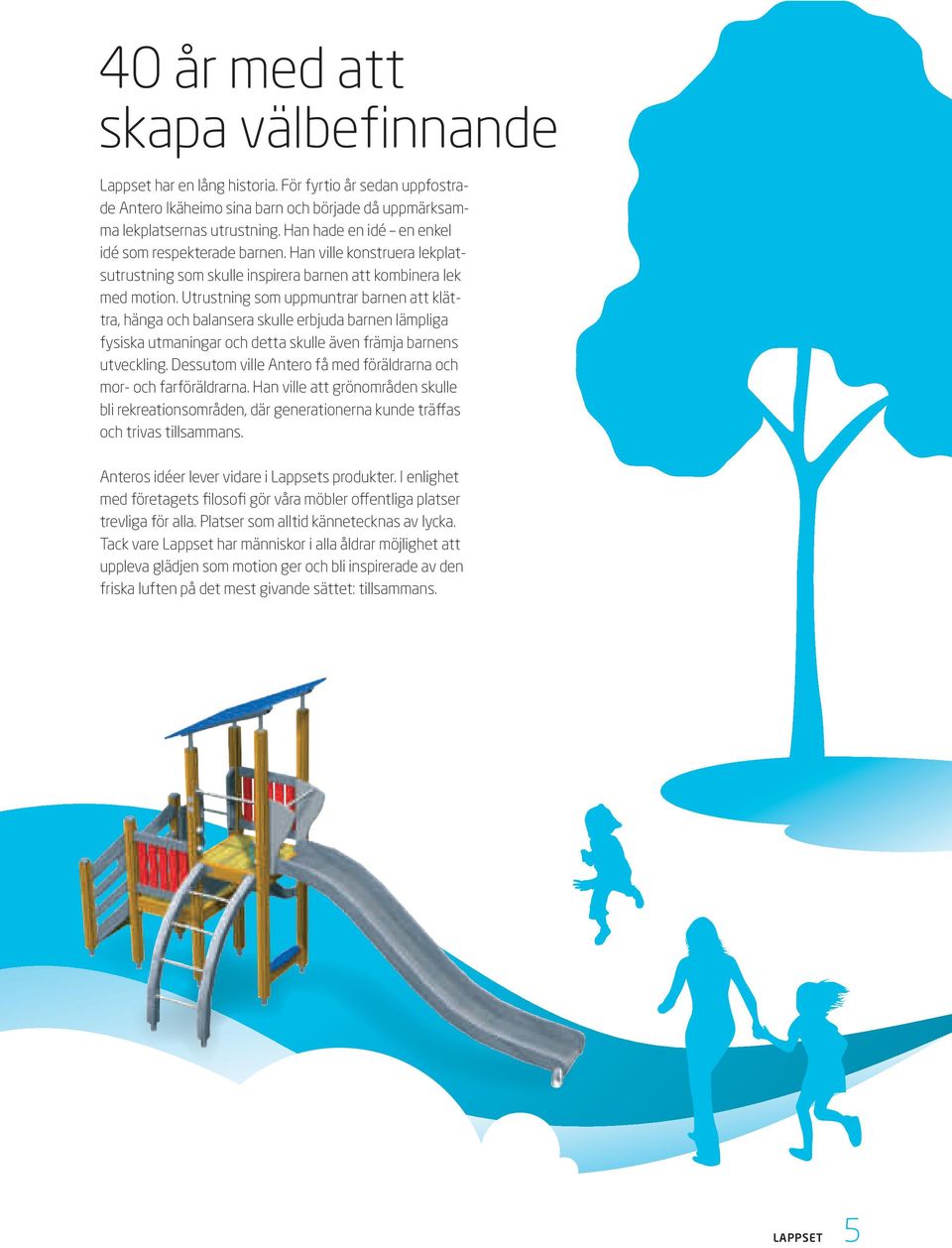 40 år med att skapa välbefinnande

Lappset har en lång historia. För fyrtio år sedan uppfostrade Antero Ikäheimo sina barn och började då uppmärksamma lekplatsernas utrustning. Han hade en idé – en enkel idé som respekterade barnen. Han ville konstruera lekplatsutrustning som skulle inspirera barnen att kombinera lek med motion. Utrustning som uppmuntrar barnen att klättra, hänga och balansera skulle erbjuda barnen lämpliga fysiska utmaningar och detta skulle även främja barnens utveckling. Dessutom ville Antero få med föräldrarna och mor- och farföräldrarna. Han ville att grönområden skulle bli rekreationsområden, där generationerna kunde träffas och trivas tillsammans.

Anteros idéer lever vidare i Lappsets produkter. I enlighet med företagets filosofi gör våra möbler offentliga platser trevliga för alla. Platser som alltid kännetecknas av lycka. Tack vare Lappset har människor i alla åldrar möjlighet att uppleva glädjen som motion ger och bli inspirerade av den friska luften på det mest givande sättet: tillsammans.

LAPPSET 5